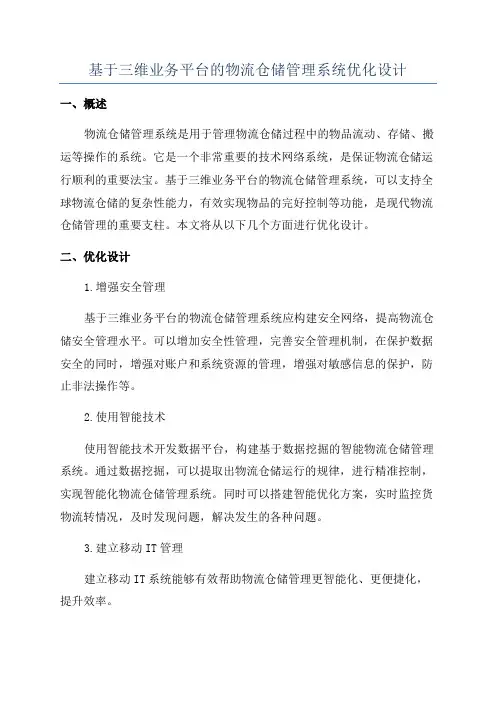 基于三维业务平台的物流仓储管理系统优化设计

一、概述

物流仓储管理系统是用于管理物流仓储过程中的物品流动、存储、搬运等操作的系统。它是一个非常重要的技术网络系统，是保证物流仓储运行顺利的重要法宝。基于三维业务平台的物流仓储管理系统，可以支持全球物流仓储的复杂性能力，有效实现物品的完好控制等功能，是现代物流仓储管理的重要支柱。本文将从以下几个方面进行优化设计。

二、优化设计

1.增强安全管理

基于三维业务平台的物流仓储管理系统应构建安全网络，提高物流仓储安全管理水平。可以增加安全性管理，完善安全管理机制，在保护数据安全的同时，增强对账户和系统资源的管理，增强对敏感信息的保护，防止非法操作等。

2.使用智能技术

使用智能技术开发数据平台，构建基于数据挖掘的智能物流仓储管理系统。通过数据挖掘，可以提取出物流仓储运行的规律，进行精准控制，实现智能化物流仓储管理系统。同时可以搭建智能优化方案，实时监控货物流转情况，及时发现问题，解决发生的各种问题。

3.建立移动IT管理

建立移动IT系统能够有效帮助物流仓储管理更智能化、更便捷化，提升效率。